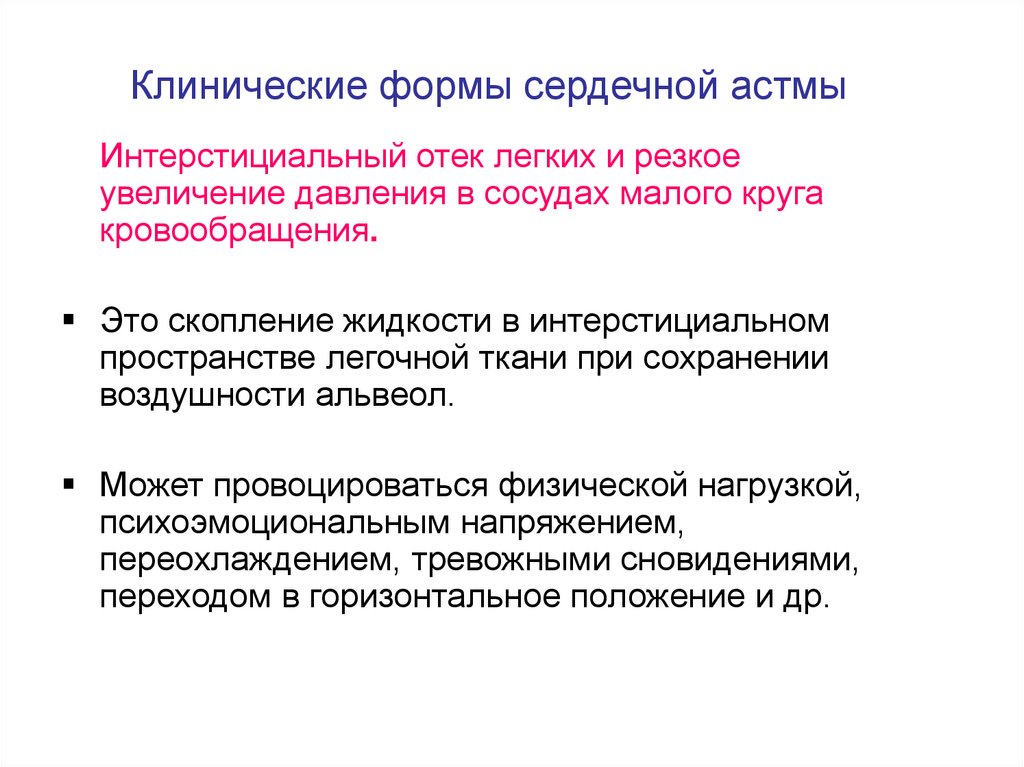 Клинические формы сердечной астмы

Интерстициальный отек легких и резкое увеличение давления в сосудах малого круга кровообращения.

▪ Это скопление жидкости в интерстициальном пространстве легочной ткани при сохранении воздушности альвеол.

▪ Может провоцироваться физической нагрузкой, психоэмоциональным напряжением, переохлаждением, тревожными сновидениями, переходом в горизонтальное положение и др.